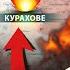 КУРАХОВЕ